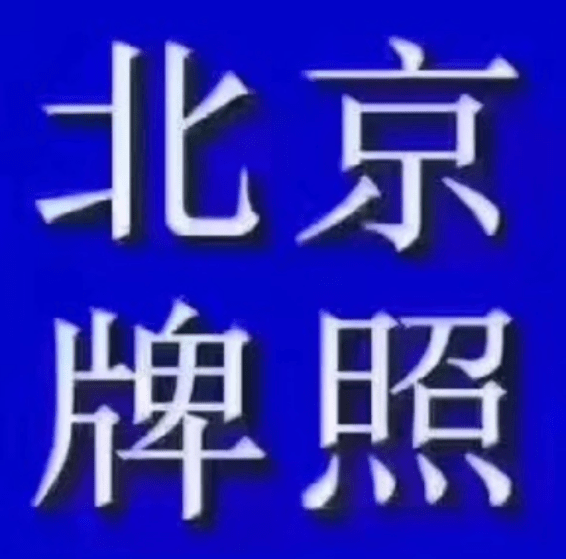 北京
牌照